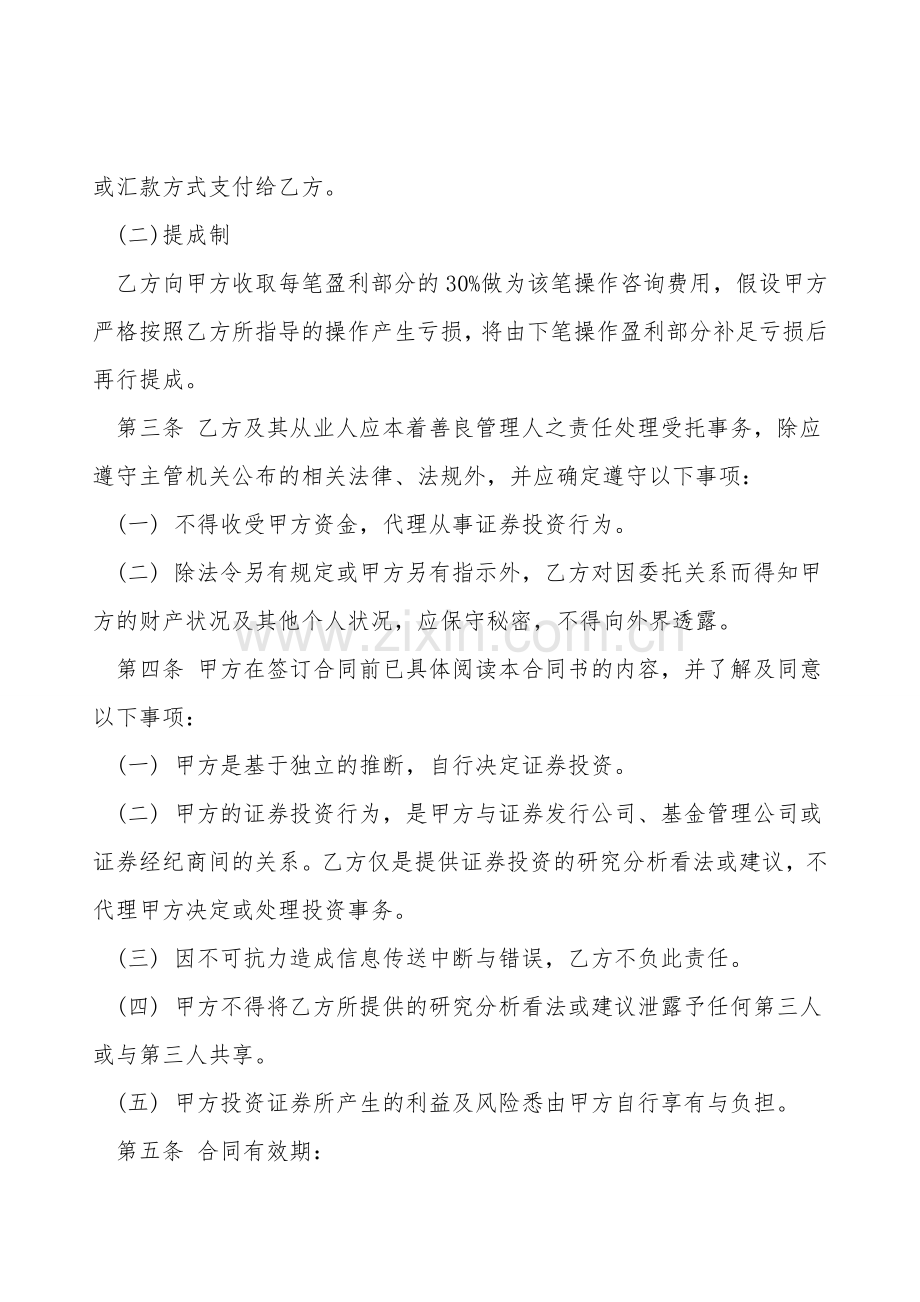 或汇款方式支付给乙方。

(二)提成制

乙方向甲方收取每笔盈利部分的30%做为该笔操作咨询费用，假设甲方严格按照乙方所指导的操作产生亏损，将由下笔操作盈利部分补足亏损后再行提成。

第三条 乙方及其从业人应本着善良管理人之责任处理受托事务，除应遵守主管机关公布的相关法律、法规外，并应确定遵守以下事项：

(一) 不得收受甲方资金，代理从事证券投资行为。

(二) 除法令另有规定或甲方另有指示外，乙方对因委托关系而得知甲方的财产状况及其他个人状况，应保守秘密，不得向外界透露。

第四条 甲方在签订合同前已具体阅读本合同书的内容，并了解及同意以下事项：

(一) 甲方是基于独立的推断，自行决定证券投资。

(二) 甲方的证券投资行为，是甲方与证券发行公司、基金管理公司或证券经纪商间的关系。乙方仅是提供证券投资的研究分析看法或建议，不代理甲方决定或处理投资事务。

(三) 因不可抗力造成信息传送中断与错误，乙方不负此责任。

(四) 甲方不得将乙方所提供的研究分析看法或建议泄露予任何第三人或与第三人共享。

(五) 甲方投资证券所产生的利益及风险悉由甲方自行享有与负担。

第五条 合同有效期：

www.zixin.com.cn